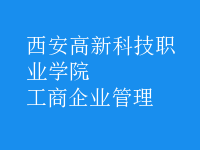 西安高新科技职业学院
工商企业管理